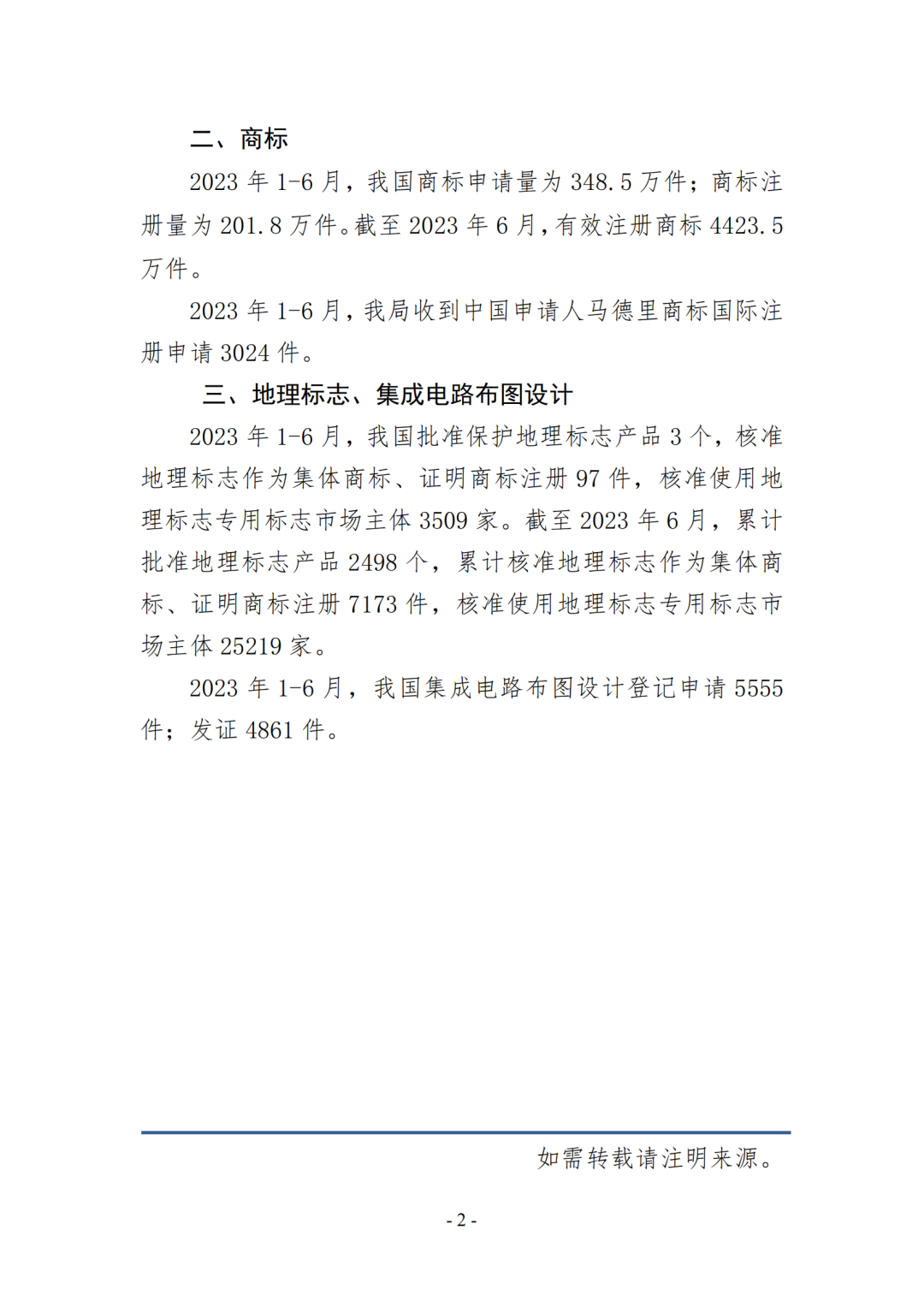 二、商标

2023 年 1-6 月，我国商标申请量为 348.5 万件；商标注册量为 201.8 万件。截至 2023 年 6 月，有效注册商标 4423.5 万件。

2023 年 1-6 月，我局收到中国申请人马德里商标国际注册申请 3024 件。

三、地理标志、集成电路布图设计

2023 年 1-6 月，我国批准保护地理标志产品 3 个，核准地理标志作为集体商标、证明商标注册 97 件，核准使用地理标志专用标志市场主体 3509 家。截至 2023 年 6 月，累计批准地理标志产品 2498 个，累计核准地理标志作为集体商标、证明商标注册 7173 件，核准使用地理标志专用标志市场主体 25219 家。

2023 年 1-6 月，我国集成电路布图设计登记申请 5555 件；发证 4861 件。

如需转载请注明来源。

- 2 -